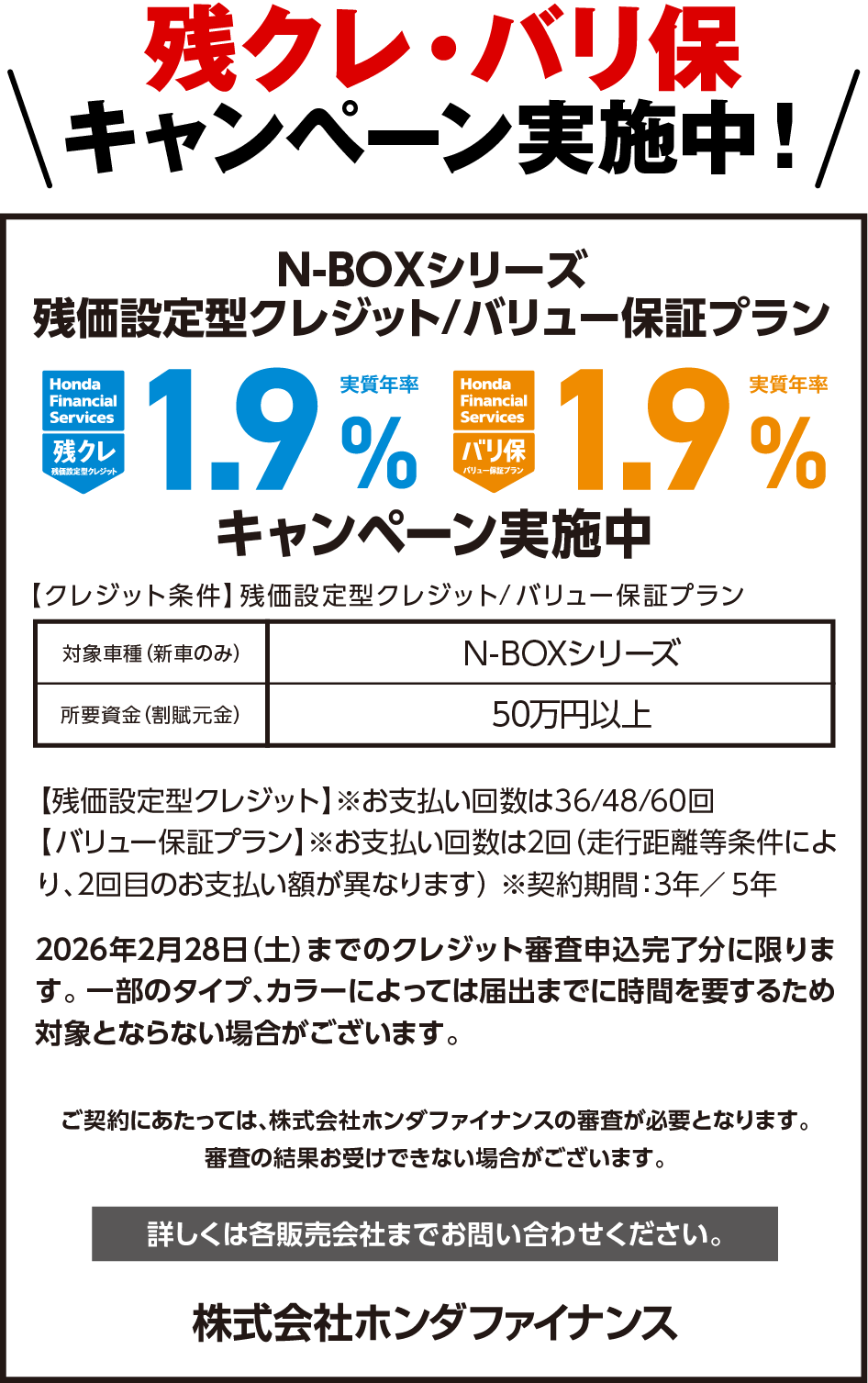 残クレ・バリ保
キャンペーン実施中！

N-BOXシリーズ
残価設定型クレジット/バリュー保証プラン

Honda Financial Services
残クレ
残価設定型クレジット
1.9 実質年率 %

Honda Financial Services
バリ保
バリュー保証プラン
1.9 実質年率 %

キャンペーン実施中

【クレジット条件】残価設定型クレジット/バリュー保証プラン

| 対象車種（新車のみ） | N-BOXシリーズ |
|---|---|
| 所要資金（割賦元金） | 50万円以上 |

【残価設定型クレジット】※お支払い回数は36/48/60回
【バリュー保証プラン】※お支払い回数は2回（走行距離等条件により、2回目のお支払い額が異なります）※契約期間：3年／5年

2026年2月28日（土）までのクレジット審査申込完了分に限ります。一部のタイプ、カラーによっては届出までに時間を要するため対象とならない場合がございます。

ご契約にあたっては、株式会社ホンダファイナンスの審査が必要となります。
審査の結果お受けできない場合がございます。

詳しくは各販売会社までお問い合わせください。

株式会社ホンダファイナンス